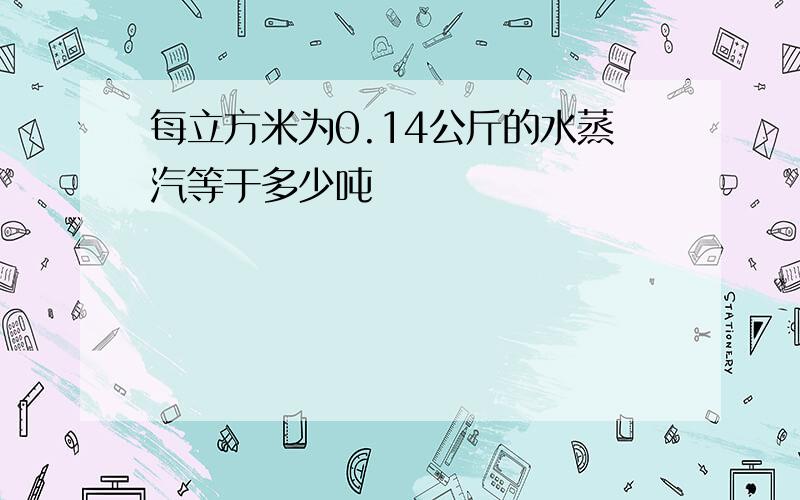 每立方米为0.14公斤的水蒸汽等于多少吨

STATIONERY